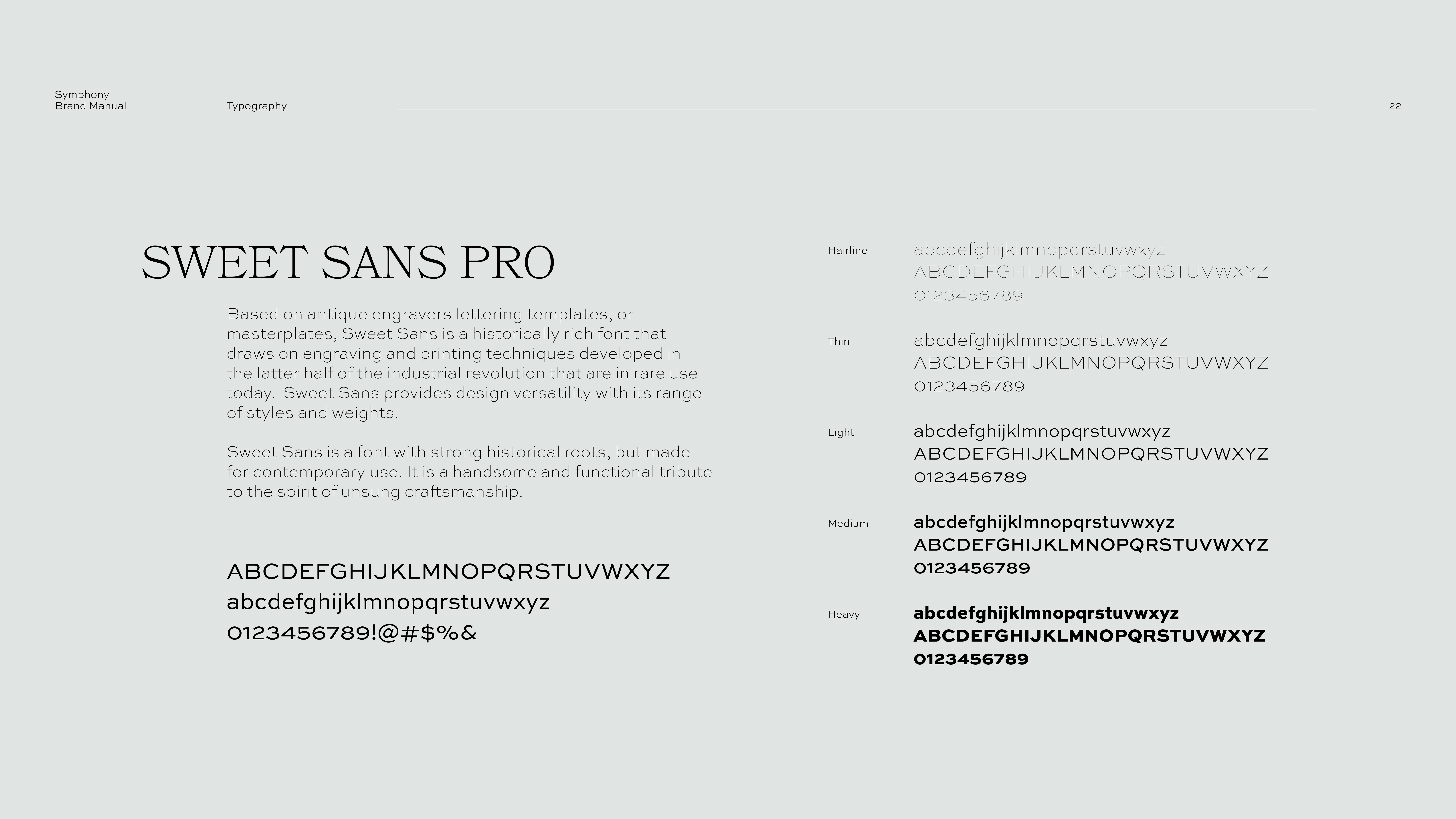 Symphony
Brand Manual

Typography

22

SWEET SANS PRO

Based on antique engravers lettering templates, or masterplates, Sweet Sans is a historically rich font that draws on engraving and printing techniques developed in the latter half of the industrial revolution that are in rare use today.  Sweet Sans provides design versatility with its range of styles and weights.

Sweet Sans is a font with strong historical roots, but made for contemporary use. It is a handsome and functional tribute to the spirit of unsung craftsmanship.

ABCDEFGHIJKLMNOPQRSTUVWXYZ
abcdefghijklmnopqrstuvwxyz
0123456789!@#$%&

Hairline
abcdefghijklmnopqrstuvwxyz
ABCDEFGHIJKLMNOPQRSTUVWXYZ
0123456789

Thin
abcdefghijklmnopqrstuvwxyz
ABCDEFGHIJKLMNOPQRSTUVWXYZ
0123456789

Light
abcdefghijklmnopqrstuvwxyz
ABCDEFGHIJKLMNOPQRSTUVWXYZ
0123456789

Medium
abcdefghijklmnopqrstuvwxyz
ABCDEFGHIJKLMNOPQRSTUVWXYZ
0123456789

Heavy
abcdefghijklmnopqrstuvwxyz
ABCDEFGHIJKLMNOPQRSTUVWXYZ
0123456789